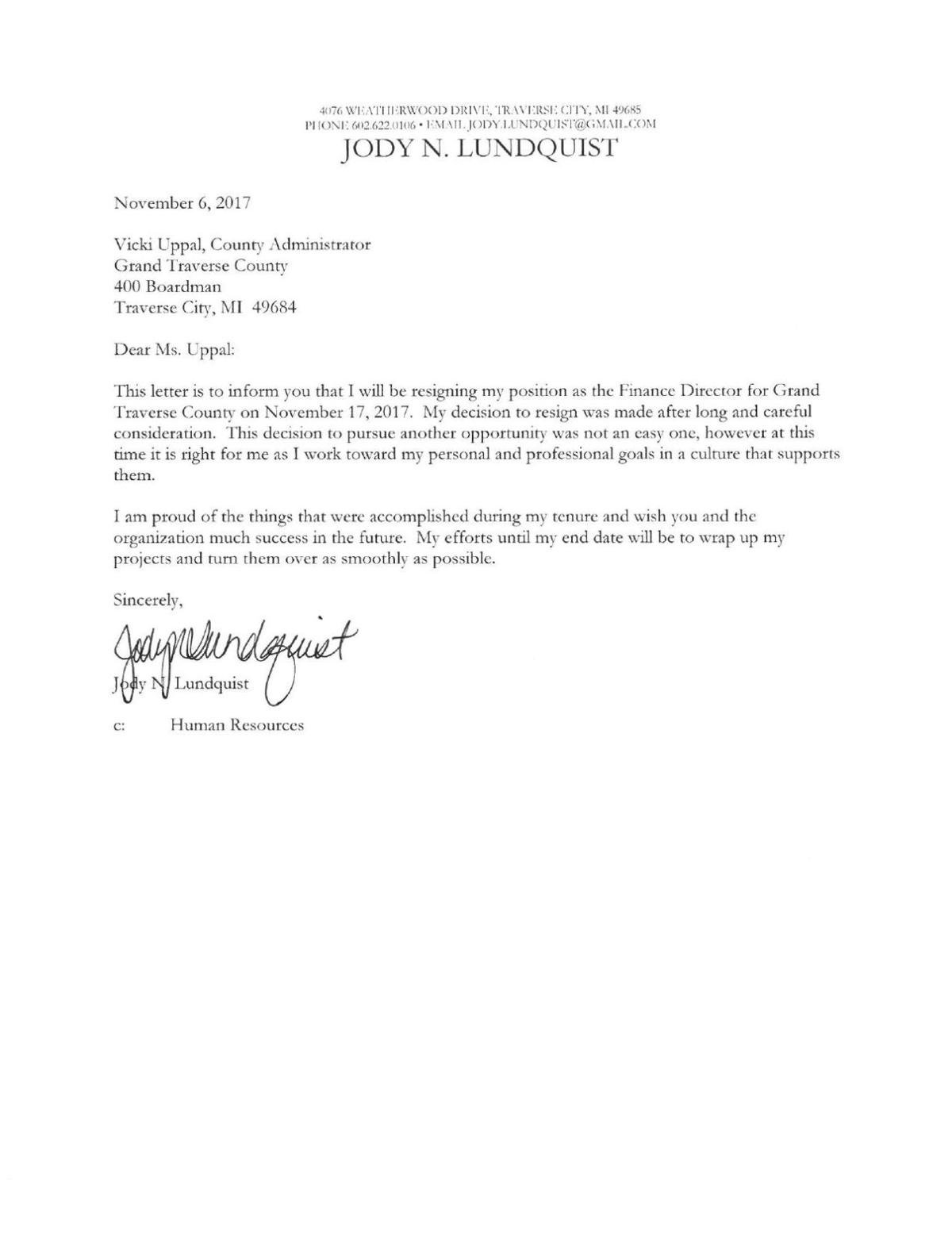 4076 WEATHERWOOD DRIVE, TRAVERSE CITY, MI 49685
PHONE 602.622.0106 • EMAIL JODY.LUNDQUIST@GMAIL.COM
JODY N. LUNDQUIST

November 6, 2017

Vicki Uppal, County Administrator
Grand Traverse County
400 Boardman
Traverse City, MI 49684

Dear Ms. Uppal:

This letter is to inform you that I will be resigning my position as the Finance Director for Grand Traverse County on November 17, 2017. My decision to resign was made after long and careful consideration. This decision to pursue another opportunity was not an easy one, however at this time it is right for me as I work toward my personal and professional goals in a culture that supports them.

I am proud of the things that were accomplished during my tenure and wish you and the organization much success in the future. My efforts until my end date will be to wrap up my projects and turn them over as smoothly as possible.

Sincerely,

Jody N Lundquist

Jody N. Lundquist

c: Human Resources